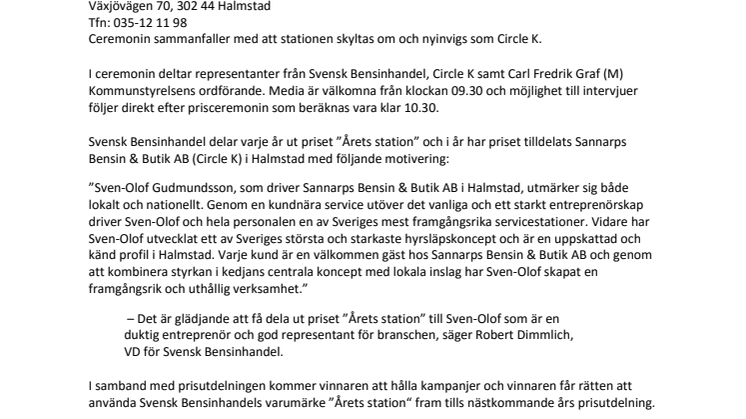 Växjövägen 70, 302 44 Halmstad
Tfn: 035-12 11 98
Ceremonin sammanfaller med att stationen skyltas om och nyinvigs som Circle K.

I ceremonin deltar representanter från Svensk Bensinhandel, Circle K samt Carl Fredrik Graf (M) Kommunstyrelsens ordförande. Media är välkomna från klockan 09.30 och möjlighet till intervjuer följer direkt efter prisceremonin som beräknas vara klar 10.30.

Svensk Bensinhandel delar varje år ut priset "Årets station" och i år har priset tilldelats Sannarps Bensin & Butik AB (Circle K) i Halmstad med följande motivering:

"Sven-Olof Gudmundsson, som driver Sannarps Bensin & Butik AB i Halmstad, utmärker sig både lokalt och nationellt. Genom en kundnära service utöver det vanliga och ett starkt entreprenörskap driver Sven-Olof och hela personalen en av Sveriges mest framgångsrika servicestationer. Vidare har Sven-Olof utvecklat ett av Sveriges största och starkaste hyrsläpskoncept och är en uppskattad och känd profil i Halmstad. Varje kund är en välkommen gäst hos Sannarps Bensin & Butik AB och genom att kombinera styrkan i kedjans centrala koncept med lokala inslag har Sven-Olof skapat en framgångsrik och uthållig verksamhet."

– Det är glädjande att få dela ut priset "Årets station" till Sven-Olof som är en duktig entreprenör och god representant för branschen, säger Robert Dimmlich, VD för Svensk Bensinhandel.

I samband med prisutdelningen kommer vinnaren att hålla kampanjer och vinnaren får rätten att använda Svensk Bensinhandels varumärke "Årets station" fram tills nästkommande års prisutdelning.